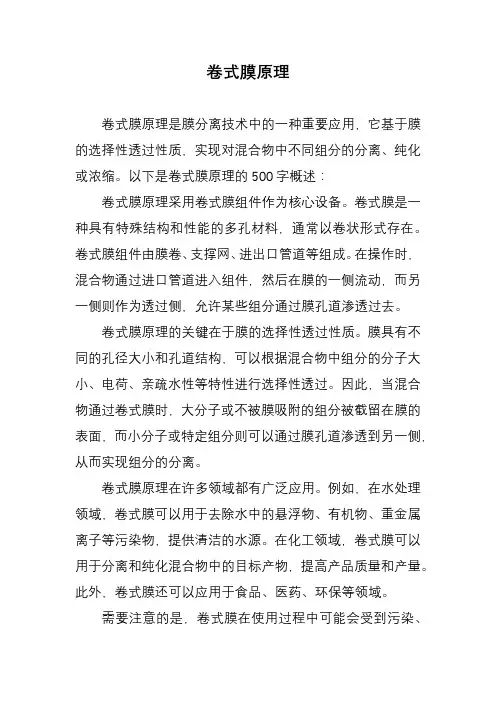 卷式膜原理

卷式膜原理是膜分离技术中的一种重要应用，它基于膜的选择性透过性质，实现对混合物中不同组分的分离、纯化或浓缩。以下是卷式膜原理的 500 字概述：

卷式膜原理采用卷式膜组件作为核心设备。卷式膜是一种具有特殊结构和性能的多孔材料，通常以卷状形式存在。卷式膜组件由膜卷、支撑网、进出口管道等组成。在操作时，混合物通过进口管道进入组件，然后在膜的一侧流动，而另一侧则作为透过侧，允许某些组分通过膜孔道渗透过去。

卷式膜原理的关键在于膜的选择性透过性质。膜具有不同的孔径大小和孔道结构，可以根据混合物中组分的分子大小、电荷、亲疏水性等特性进行选择性透过。因此，当混合物通过卷式膜时，大分子或不被膜吸附的组分被截留在膜的表面，而小分子或特定组分则可以通过膜孔道渗透到另一侧，从而实现组分的分离。

卷式膜原理在许多领域都有广泛应用。例如，在水处理领域，卷式膜可以用于去除水中的悬浮物、有机物、重金属离子等污染物，提供清洁的水源。在化工领域，卷式膜可以用于分离和纯化混合物中的目标产物，提高产品质量和产量。此外，卷式膜还可以应用于食品、医药、环保等领域。

需要注意的是，卷式膜在使用过程中可能会受到污染、